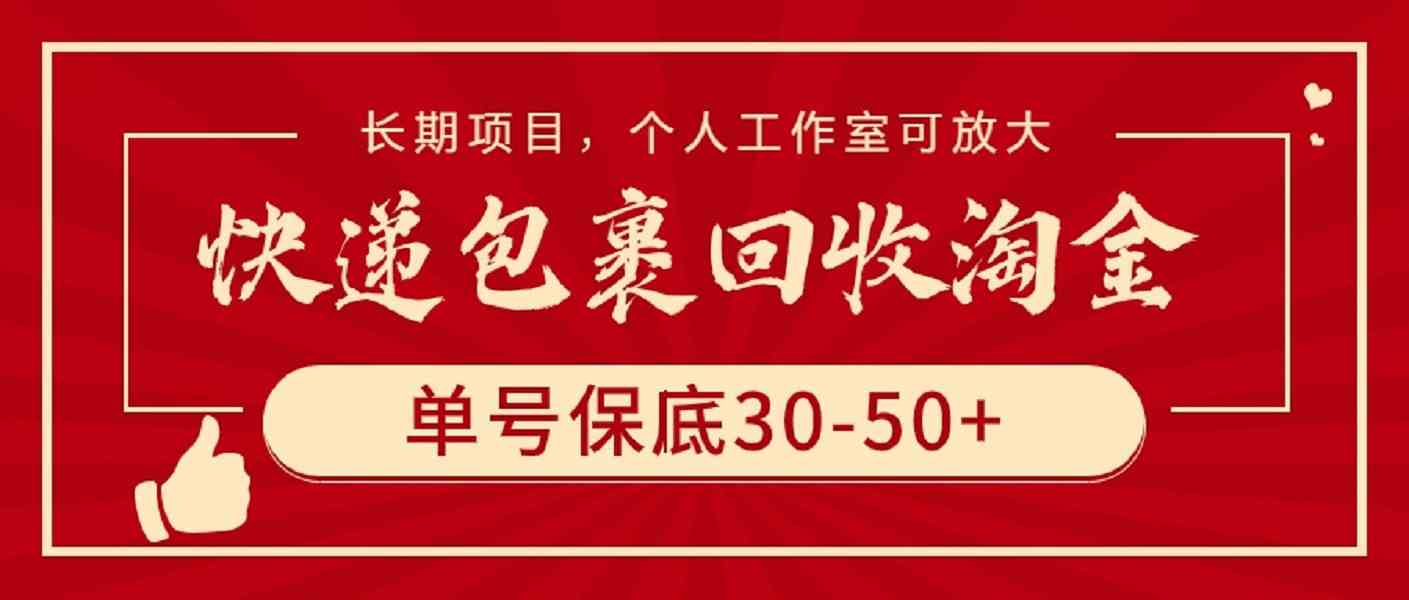 长期项目，个人工作室可放大

快递包裹回收淘金

单号保底30-50+